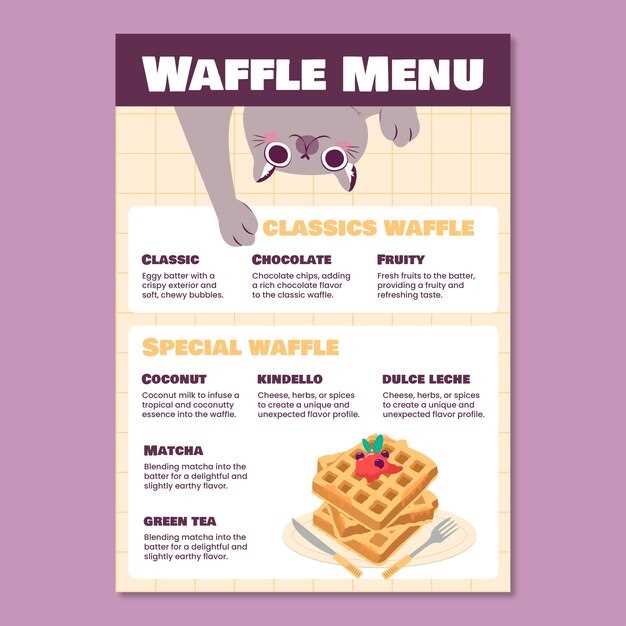 WAFFLE MENU

CLASSICS WAFFLE

CLASSIC
Eggy batter with a crispy exterior and soft, chewy bubbles.

CHOCOLATE
Chocolate chips, adding a rich chocolate flavor to the classic waffle.

FRUITY
Fresh fruits to the batter, providing a fruity and refreshing taste.

SPECIAL WAFFLE

COCONUT
Coconut milk to infuse a tropical and coconutty essence into the waffle.

KINDELLO
Cheese, herbs, or spices to create a unique and unexpected flavor profile.

DULCE LECHE
Cheese, herbs, or spices to create a unique and unexpected flavor profile.

MATCHA
Blending matcha into the batter for a delightful and slightly earthy flavor.

GREEN TEA
Blending matcha into the batter for a delightful and slightly earthy flavor.